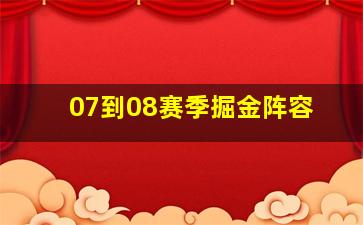 07到08赛季掘金阵容